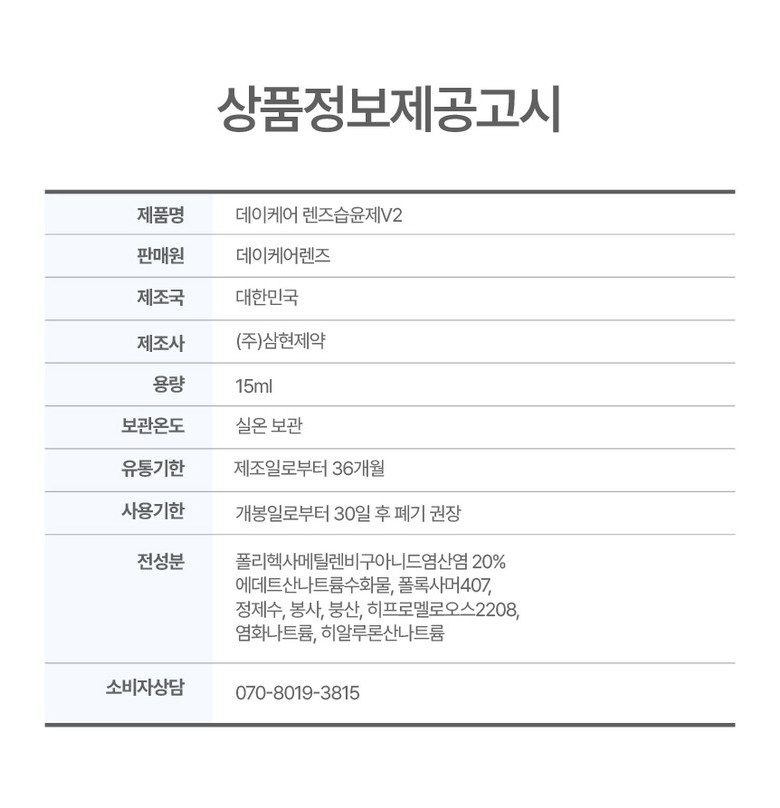 상품정보제공고시

| 제품명 | 데이케어 렌즈습윤제V2 |
|---|---|
| 판매원 | 데이케어렌즈 |
| 제조국 | 대한민국 |
| 제조사 | (주)삼현제약 |
| 용량 | 15ml |
| 보관온도 | 실온 보관 |
| 유통기한 | 제조일로부터 36개월 |
| 사용기한 | 개봉일로부터 30일 후 폐기 권장 |
| 전성분 | 폴리헥사메틸렌비구아니드염산염 20% 에데트산나트륨수화물, 폴록사머407, 정제수, 붕사, 붕산, 히프로멜로오스2208, 염화나트륨, 히알루론산나트륨 |
| 소비자상담 | 070-8019-3815 |